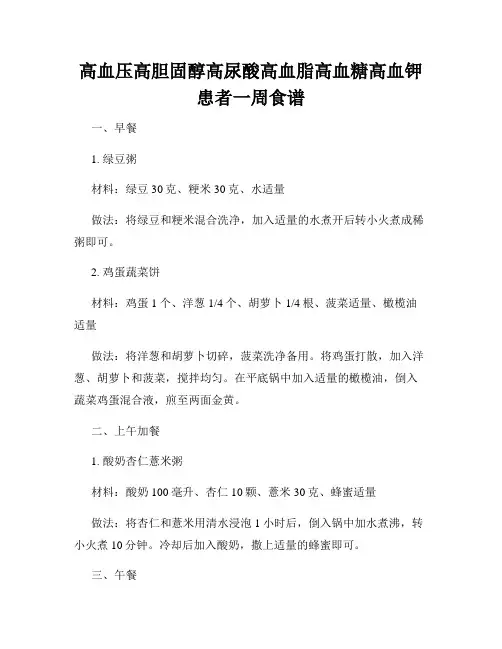 高血压高胆固醇高尿酸高血脂高血糖高血钾患者一周食谱

一、早餐

1. 绿豆粥

材料：绿豆 30 克、粳米 30 克、水适量

做法：将绿豆和粳米混合洗净，加入适量的水煮开后转小火煮成稀粥即可。

2. 鸡蛋蔬菜饼

材料：鸡蛋 1 个、洋葱 1/4 个、胡萝卜 1/4 根、菠菜适量、橄榄油适量

做法：将洋葱和胡萝卜切碎，菠菜洗净备用。将鸡蛋打散，加入洋葱、胡萝卜和菠菜，搅拌均匀。在平底锅中加入适量的橄榄油，倒入蔬菜鸡蛋混合液，煎至两面金黄。

二、上午加餐

1. 酸奶杏仁薏米粥

材料：酸奶 100 毫升、杏仁 10 颗、薏米 30 克、蜂蜜适量

做法：将杏仁和薏米用清水浸泡 1 小时后，倒入锅中加水煮沸，转小火煮 10 分钟。冷却后加入酸奶，撒上适量的蜂蜜即可。

三、午餐